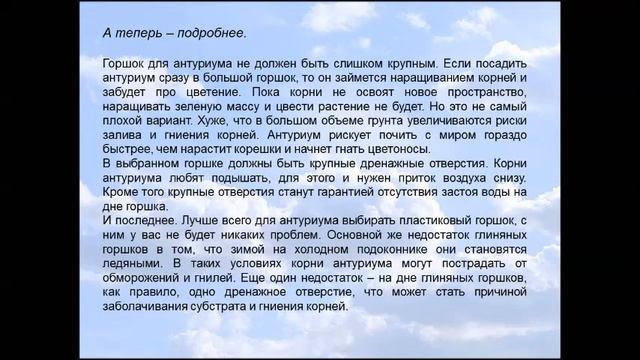 А теперь – подробнее.

Горшок для антуриума не должен быть слишком крупным. Если посадить антуриум сразу в большой горшок, то он займется наращиванием корней и забудет про цветение. Пока корни не освоят новое пространство, наращивать зеленую массу и цвести растение не будет. Но это не самый плохой вариант. Хуже, что в большом объеме грунта увеличиваются риски залива и гниения корней. Антуриум рискует почить с миром гораздо быстрее, чем нарастит корешки и начнет гнать цветоносы.
В выбранном горшке должны быть крупные дренажные отверстия. Корни антуриума любят подышать, для этого и нужен приток воздуха снизу. Кроме того крупные отверстия станут гарантией отсутствия застоя воды на дне горшка.
И последнее. Лучше всего для антуриума выбирать пластиковый горшок, с ним у вас не будет никаких проблем. Основной же недостаток глиняных горшков в том, что зимой на холодном подоконнике они становятся ледяными. В таких условиях корни антуриума могут пострадать от обморожений и гнилей. Еще один недостаток – на дне глиняных горшков, как правило, одно дренажное отверстие, что может стать причиной заболачивания субстрата и гниения корней.